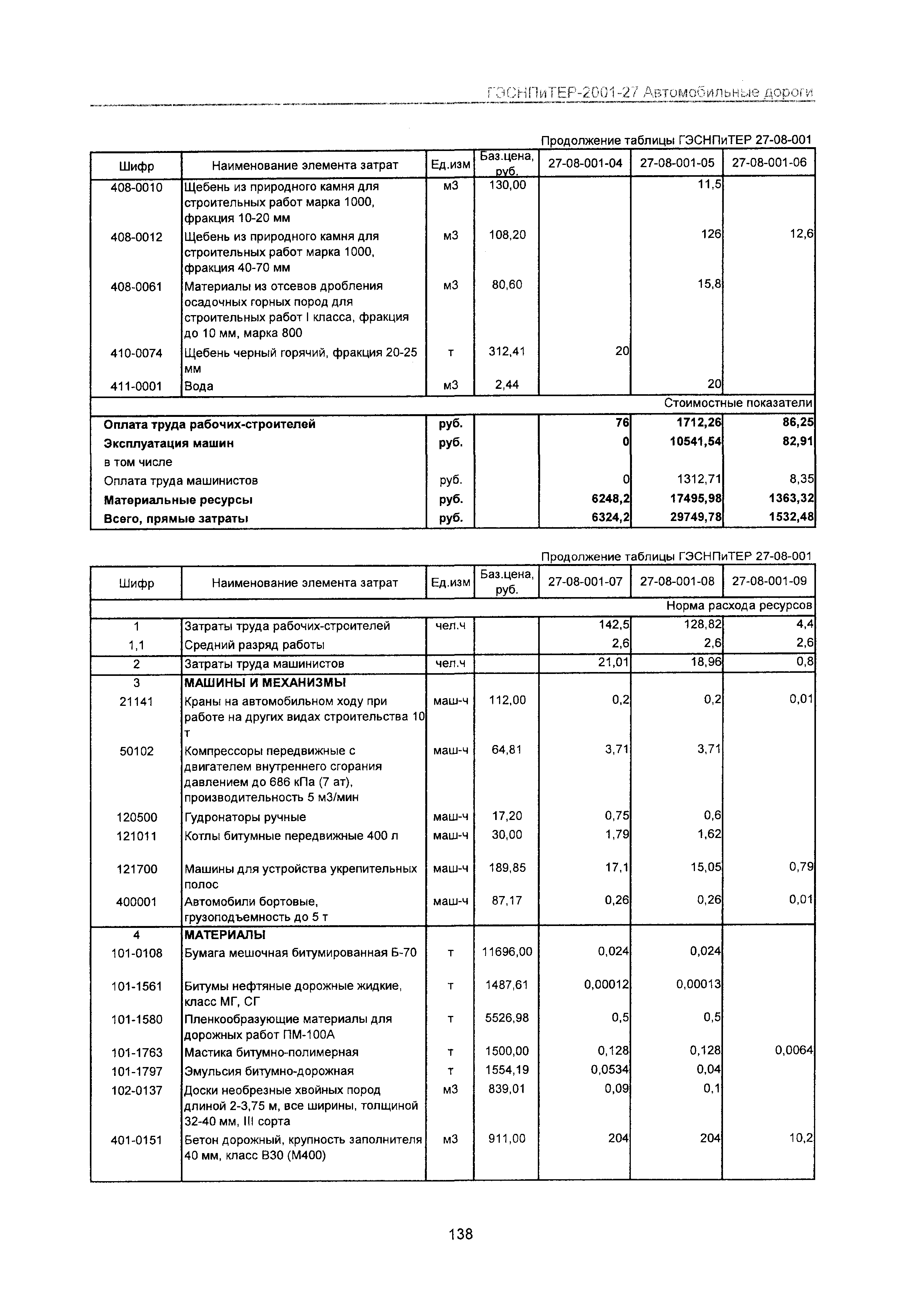 ГЭСНПиТЕР-2001-27 Автомобильные дороги

Продолжение таблицы ГЭСНПиТЕР 27-08-001

| Шифр | Наименование элемента затрат | Ед.изм | Баз.цена, руб. | 27-08-001-04 | 27-08-001-05 | 27-08-001-06 |
|---|---|---|---|---|---|---|
| 408-0010 | Щебень из природного камня для строительных работ марка 1000, фракция 10-20 мм | м3 | 130,00 | | 11,5 | |
| 408-0012 | Щебень из природного камня для строительных работ марка 1000, фракция 40-70 мм | м3 | 108,20 | | 126 | 12,6 |
| 408-0061 | Материалы из отсевов дробления осадочных горных пород для строительных работ I класса, фракция до 10 мм, марка 800 | м3 | 80,60 | | 15,8 | |
| 410-0074 | Щебень черный горячий, фракция 20-25 мм | т | 312,41 | 20 | | |
| 411-0001 | Вода | м3 | 2,44 | | 20 | |
| | | | | | | Стоимостные показатели |
| Оплата труда рабочих-строителей | | руб. | | 76 | 1712,26 | 86,25 |
| Эксплуатация машин | | руб. | | 0 | 10541,54 | 82,91 |
| в том числе | | | | | | |
| Оплата труда машинистов | | руб. | | 0 | 1312,71 | 8,35 |
| Материальные ресурсы | | руб. | | 6248,2 | 17495,98 | 1363,32 |
| Всего, прямые затраты | | руб. | | 6324,2 | 29749,78 | 1532,48 |

Продолжение таблицы ГЭСНПиТЕР 27-08-001

| Шифр | Наименование элемента затрат | Ед.изм | Баз.цена, руб. | 27-08-001-07 | 27-08-001-08 | 27-08-001-09 |
|---|---|---|---|---|---|---|
| | | | | | | Норма расхода ресурсов |
| 1 | Затраты труда рабочих-строителей | чел.ч | | 142,5 | 128,82 | 4,4 |
| 1,1 | Средний разряд работы | | | 2,6 | 2,6 | 2,6 |
| 2 | Затраты труда машинистов | чел.ч | | 21,01 | 18,96 | 0,8 |
| 3 | МАШИНЫ И МЕХАНИЗМЫ | | | | | |
| 21141 | Краны на автомобильном ходу при работе на других видах строительства 10 т | маш-ч | 112,00 | 0,2 | 0,2 | 0,01 |
| 50102 | Компрессоры передвижные с двигателем внутреннего сгорания давлением до 686 кПа (7 ат), производительность 5 м3/мин | маш-ч | 64,81 | 3,71 | 3,71 | |
| 120500 | Гудронаторы ручные | маш-ч | 17,20 | 0,75 | 0,6 | |
| 121011 | Котлы битумные передвижные 400 л | маш-ч | 30,00 | 1,79 | 1,62 | |
| 121700 | Машины для устройства укрепительных полос | маш-ч | 189,85 | 17,1 | 15,05 | 0,79 |
| 400001 | Автомобили бортовые, грузоподъемность до 5 т | маш-ч | 87,17 | 0,26 | 0,26 | 0,01 |
| 4 | МАТЕРИАЛЫ | | | | | |
| 101-0108 | Бумага мешочная битумированная Б-70 | т | 11696,00 | 0,024 | 0,024 | |
| 101-1561 | Битумы нефтяные дорожные жидкие, класс МГ, СГ | т | 1487,61 | 0,00012 | 0,00013 | |
| 101-1580 | Пленкообразующие материалы для дорожных работ ПМ-100А | т | 5526,98 | 0,5 | 0,5 | |
| 101-1763 | Мастика битумно-полимерная | т | 1500,00 | 0,128 | 0,128 | 0,0064 |
| 101-1797 | Эмульсия битумно-дорожная | т | 1554,19 | 0,0534 | 0,04 | |
| 102-0137 | Доски необрезные хвойных пород длиной 2-3,75 м, все ширины, толщиной 32-40 мм, III сорта | м3 | 839,01 | 0,09 | 0,1 | |
| 401-0151 | Бетон дорожный, крупность заполнителя 40 мм, класс В30 (М400) | м3 | 911,00 | 204 | 204 | 10,2 |

138